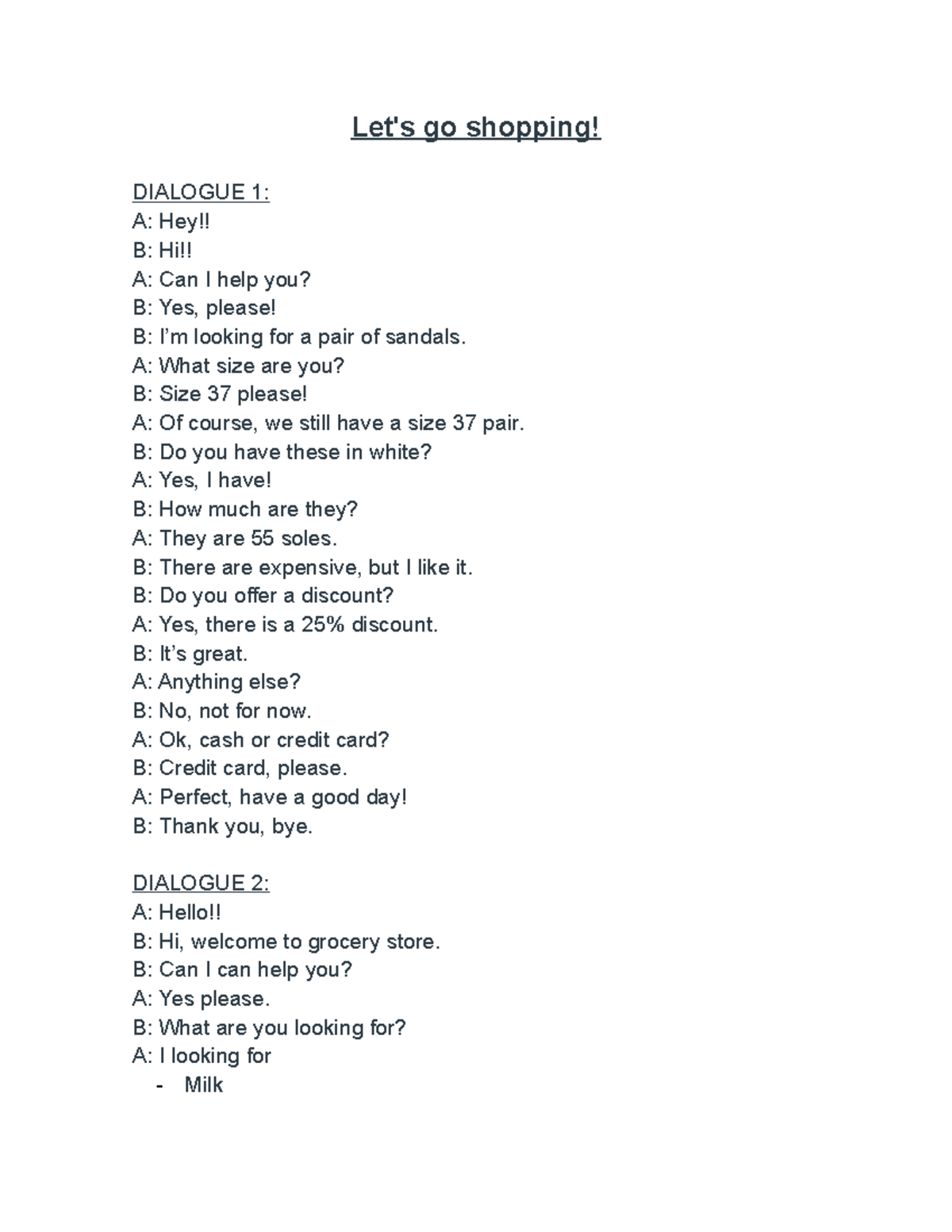 Let's go shopping!

DIALOGUE 1:
A: Hey!!
B: Hi!!
A: Can I help you?
B: Yes, please!
B: I'm looking for a pair of sandals.
A: What size are you?
B: Size 37 please!
A: Of course, we still have a size 37 pair.
B: Do you have these in white?
A: Yes, I have!
B: How much are they?
A: They are 55 soles.
B: There are expensive, but I like it.
B: Do you offer a discount?
A: Yes, there is a 25% discount.
B: It's great.
A: Anything else?
B: No, not for now.
A: Ok, cash or credit card?
B: Credit card, please.
A: Perfect, have a good day!
B: Thank you, bye.

DIALOGUE 2:
A: Hello!!
B: Hi, welcome to grocery store.
B: Can I can help you?
A: Yes please.
B: What are you looking for?
A: I looking for
- Milk